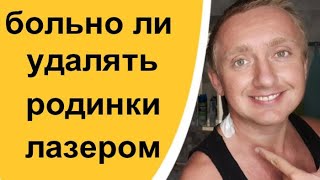 больно ли удалять родинки лазером